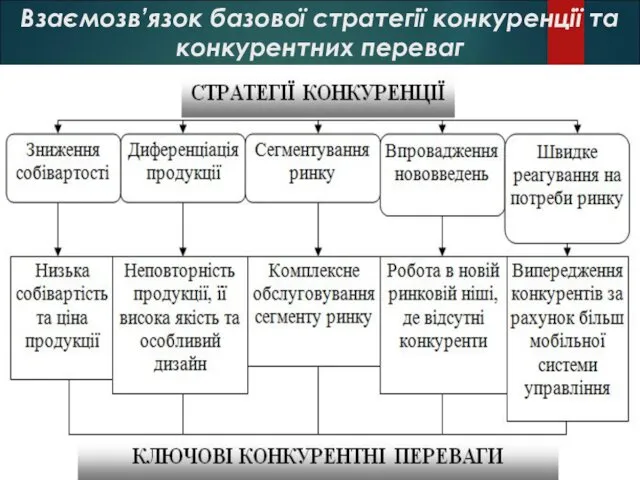 Взаємозв'язок базової стратегії конкуренції та конкурентних переваг

СТРАТЕГІЇ КОНКУРЕНЦІЇ

Зниження собівартості

Диференціація продукції

Сегментування ринку

Впровадження нововведень

Швидке реагування на потреби ринку

Низька собівартість та ціна продукції

Неповторність продукції, її висока якість та особливий дизайн

Комплексне обслуговування сегменту ринку

Робота в новій ринковій ніші, де відсутні конкуренти

Випередження конкурентів за рахунок більш мобільної системи управління

КЛЮЧОВІ КОНКУРЕНТНІ ПЕРЕВАГИ